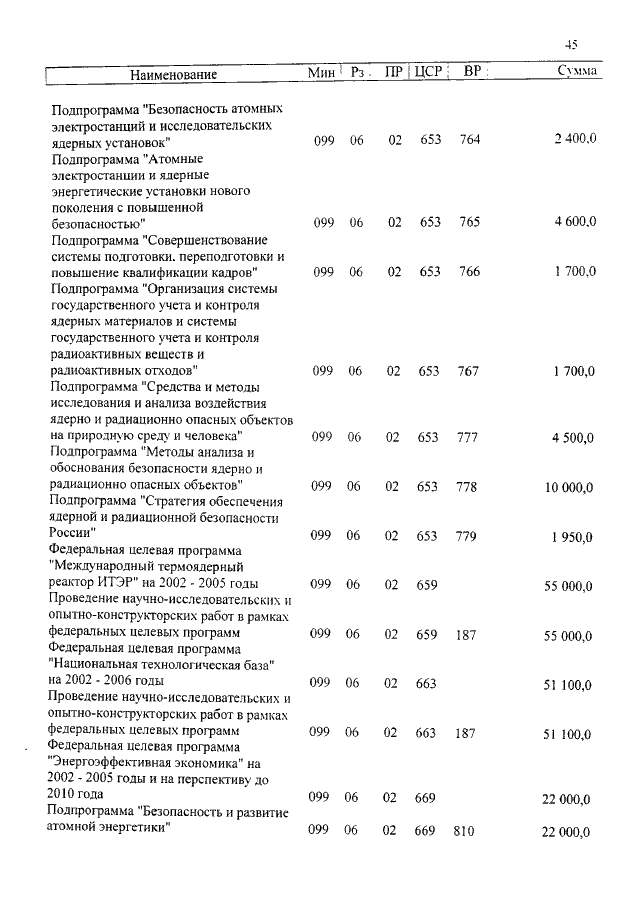 45

| Наименование | Мин | Рз | ПР | ЦСР | ВР | Сумма |
|---|---|---|---|---|---|---|
| Подпрограмма "Безопасность атомных электростанций и исследовательских ядерных установок" | 099 | 06 | 02 | 653 | 764 | 2 400,0 |
| Подпрограмма "Атомные электростанции и ядерные энергетические установки нового поколения с повышенной безопасностью" | 099 | 06 | 02 | 653 | 765 | 4 600,0 |
| Подпрограмма "Совершенствование системы подготовки, переподготовки и повышение квалификации кадров" | 099 | 06 | 02 | 653 | 766 | 1 700,0 |
| Подпрограмма "Организация системы государственного учета и контроля ядерных материалов и системы государственного учета и контроля радиоактивных веществ и радиоактивных отходов" | 099 | 06 | 02 | 653 | 767 | 1 700,0 |
| Подпрограмма "Средства и методы исследования и анализа воздействия ядерно и радиационно опасных объектов на природную среду и человека" | 099 | 06 | 02 | 653 | 777 | 4 500,0 |
| Подпрограмма "Методы анализа и обоснования безопасности ядерно и радиационно опасных объектов" | 099 | 06 | 02 | 653 | 778 | 10 000,0 |
| Подпрограмма "Стратегия обеспечения ядерной и радиационной безопасности России" | 099 | 06 | 02 | 653 | 779 | 1 950,0 |
| Федеральная целевая программа "Международный термоядерный реактор ИТЭР" на 2002 - 2005 годы | 099 | 06 | 02 | 659 | | 55 000,0 |
| Проведение научно-исследовательских и опытно-конструкторских работ в рамках федеральных целевых программ | 099 | 06 | 02 | 659 | 187 | 55 000,0 |
| Федеральная целевая программа "Национальная технологическая база" на 2002 - 2006 годы | 099 | 06 | 02 | 663 | | 51 100,0 |
| Проведение научно-исследовательских и опытно-конструкторских работ в рамках федеральных целевых программ | 099 | 06 | 02 | 663 | 187 | 51 100,0 |
| Федеральная целевая программа "Энергоэффективная экономика" на 2002 - 2005 годы и на перспективу до 2010 года | 099 | 06 | 02 | 669 | | 22 000,0 |
| Подпрограмма "Безопасность и развитие атомной энергетики" | 099 | 06 | 02 | 669 | 810 | 22 000,0 |